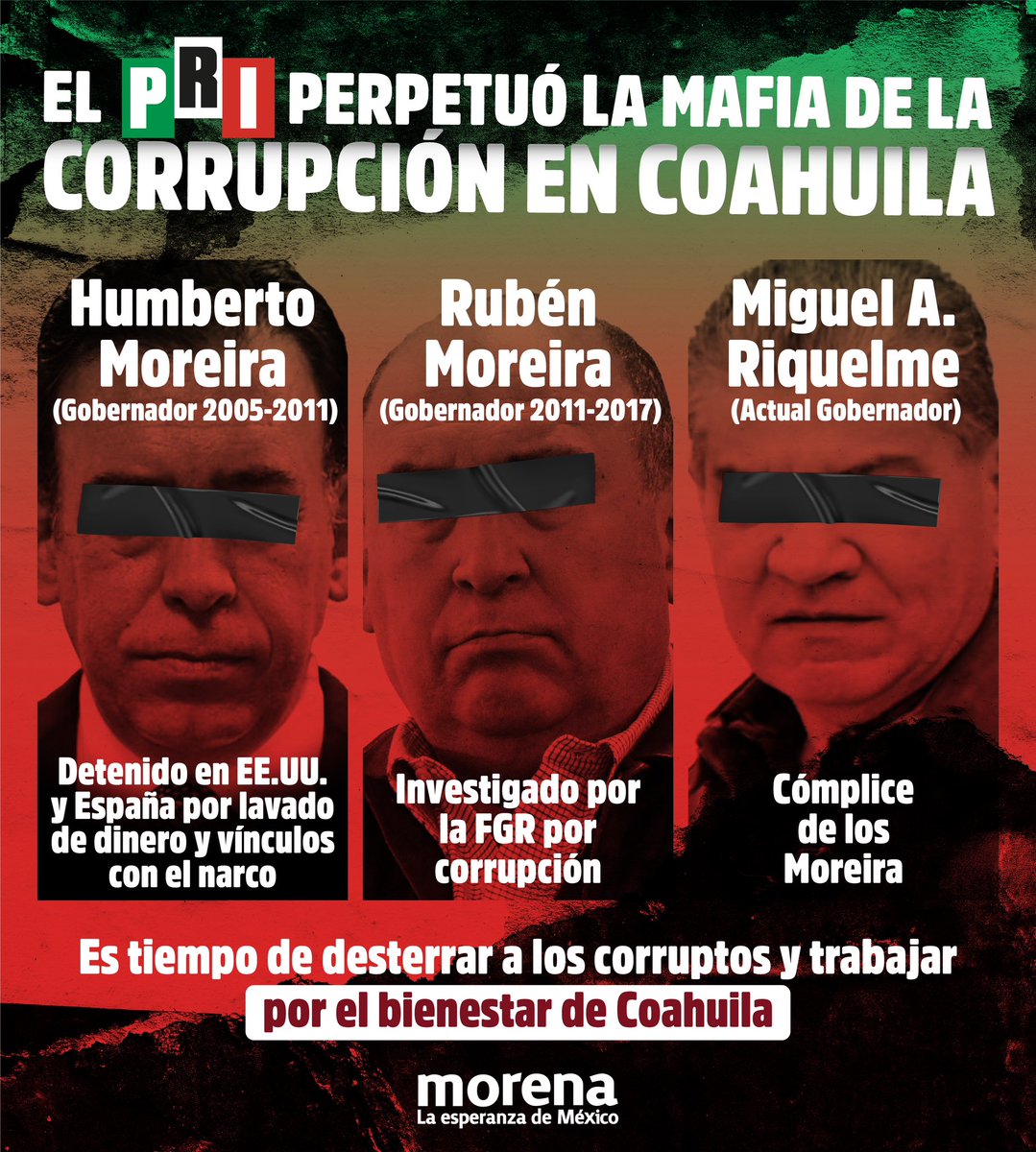 EL PRI PERPETUÓ LA MAFIA DE LA CORRUPCIÓN EN COAHUILA

Humberto Moreira
(Gobernador 2005-2011)

Detenido en EE.UU. y España por lavado de dinero y vínculos con el narco

Rubén Moreira
(Gobernador 2011-2017)

Investigado por la FGR por corrupción

Miguel A. Riquelme
(Actual Gobernador)

Cómplice de los Moreira

Es tiempo de desterrar a los corruptos y trabajar por el bienestar de Coahuila

morena
La esperanza de México